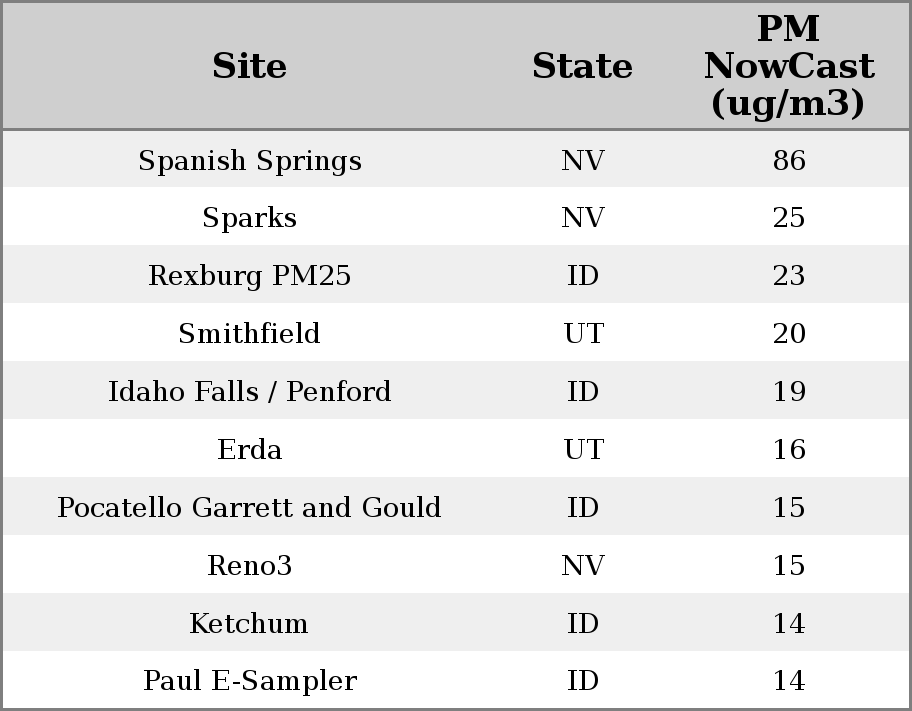 | Site | State | PM NowCast (ug/m3) |
|---|---|---|
| Spanish Springs | NV | 86 |
| Sparks | NV | 25 |
| Rexburg PM25 | ID | 23 |
| Smithfield | UT | 20 |
| Idaho Falls / Penford | ID | 19 |
| Erda | UT | 16 |
| Pocatello Garrett and Gould | ID | 15 |
| Reno3 | NV | 15 |
| Ketchum | ID | 14 |
| Paul E-Sampler | ID | 14 |